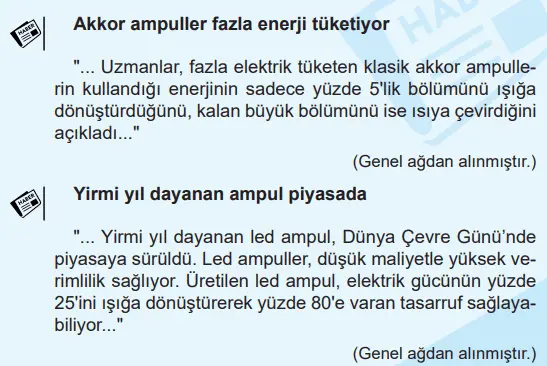 HABER

Akkor ampuller fazla enerji tüketiyor

"... Uzmanlar, fazla elektrik tüketen klasik akkor ampullerin kullandığı enerjinin sadece yüzde 5'lik bölümünü ışığa dönüştürdüğünü, kalan büyük bölümünü ise ısıya çevirdiğini açıkladı..."

(Genel ağdan alınmıştır.)

HABER

Yirmi yıl dayanan ampul piyasada

"... Yirmi yıl dayanan led ampul, Dünya Çevre Günü'nde piyasaya sürüldü. Led ampuller, düşük maliyetle yüksek verimlilik sağlıyor. Üretilen led ampul, elektrik gücünün yüzde 25'ini ışığa dönüştürerek yüzde 80'e varan tasarruf sağlayabiliyor..."

(Genel ağdan alınmıştır.)